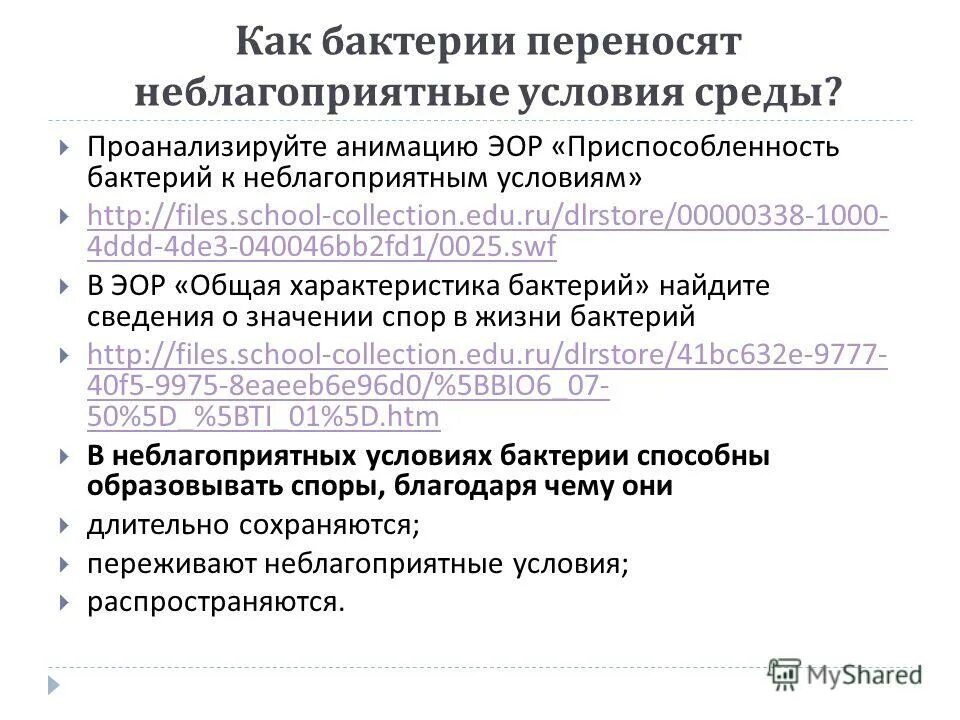 Как бактерии переносят неблагоприятные условия среды?

Проанализируйте анимацию ЭОР «Приспособленность бактерий к неблагоприятным условиям»

http://files.school-collection.edu.ru/dlrstore/00000338-1000-4ddd-4de3-040046bb2fd1/0025.swf

В ЭОР «Общая характеристика бактерий» найдите сведения о значении спор в жизни бактерий

http://files.school-collection.edu.ru/dlrstore/41bc632e-9777-40f5-9975-8eaeeb6e96d0/%5BBIO6_07-50%5D_%5BTI_01%5D.htm

В неблагоприятных условиях бактерии способны образовывать споры, благодаря чему они

длительно сохраняются;

переживают неблагоприятные условия;

распространяются.

MyShared